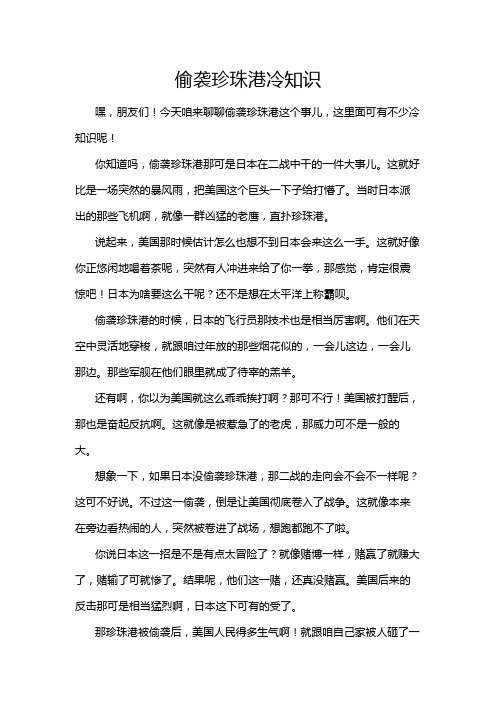 偷袭珍珠港冷知识

嘿，朋友们！今天咱来聊聊偷袭珍珠港这个事儿，这里面可有不少冷知识呢！

你知道吗，偷袭珍珠港那可是日本在二战中干的一件大事儿。这就好比是一场突然的暴风雨，把美国这个巨头一下子给打懵了。当时日本派出的那些飞机啊，就像一群凶猛的老鹰，直扑珍珠港。

说起来，美国那时候估计怎么也想不到日本会来这么一手。这就好像你正悠闲地喝着茶呢，突然有人冲进来给了你一拳，那感觉，肯定很震惊吧！日本为啥要这么干呢？还不是想在太平洋上称霸呗。

偷袭珍珠港的时候，日本的飞行员那技术也是相当厉害啊。他们在天空中灵活地穿梭，就跟咱过年放的那些烟花似的，一会儿这边，一会儿那边。那些军舰在他们眼里就成了待宰的羔羊。

还有啊，你以为美国就这么乖乖挨打啊？那可不行！美国被打醒后，那也是奋起反抗啊。这就像是被惹急了的老虎，那威力可不是一般的大。

想象一下，如果日本没偷袭珍珠港，那二战的走向会不会不一样呢？这可不好说。不过这一偷袭，倒是让美国彻底卷入了战争。这就像本来在旁边看热闹的人，突然被卷进了战场，想跑都跑不了啦。

你说日本这一招是不是有点太冒险了？就像赌博一样，赌赢了就赚大了，赌输了可就惨了。结果呢，他们这一赌，还真没赌赢。美国后来的反击那可是相当猛烈啊，日本这下可有的受了。

那珍珠港被偷袭后，美国人民得多生气啊！就跟咱自己家被人砸了一